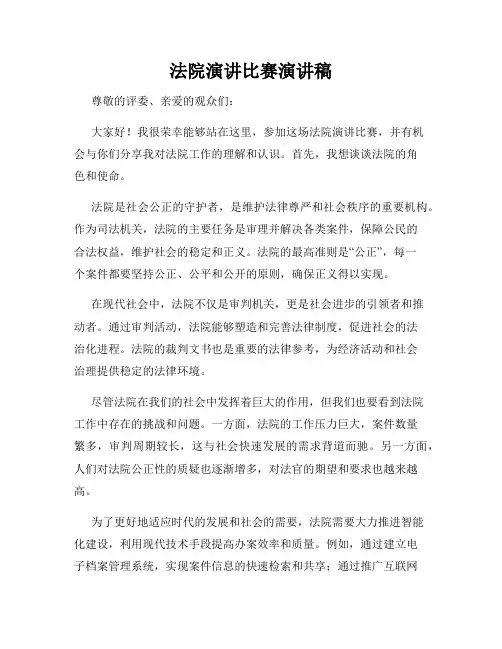 法院演讲比赛演讲稿

尊敬的评委、亲爱的观众们：

大家好！我很荣幸能够站在这里，参加这场法院演讲比赛，并有机会与你们分享我对法院工作的理解和认识。首先，我想谈谈法院的角色和使命。

法院是社会公正的守护者，是维护法律尊严和社会秩序的重要机构。作为司法机关，法院的主要任务是审理并解决各类案件，保障公民的合法权益，维护社会的稳定和正义。法院的最高准则是“公正”，每一个案件都要坚持公正、公平和公开的原则，确保正义得以实现。

在现代社会中，法院不仅是审判机关，更是社会进步的引领者和推动者。通过审判活动，法院能够塑造和完善法律制度，促进社会的法治化进程。法院的裁判文书也是重要的法律参考，为经济活动和社会治理提供稳定的法律环境。

尽管法院在我们的社会中发挥着巨大的作用，但我们也要看到法院工作中存在的挑战和问题。一方面，法院的工作压力巨大，案件数量繁多，审判周期较长，这与社会快速发展的需求背道而驰。另一方面，人们对法院公正性的质疑也逐渐增多，对法官的期望和要求也越来越高。

为了更好地适应时代的发展和社会的需要，法院需要大力推进智能化建设，利用现代技术手段提高办案效率和质量。例如，通过建立电子档案管理系统，实现案件信息的快速检索和共享；通过推广互联网